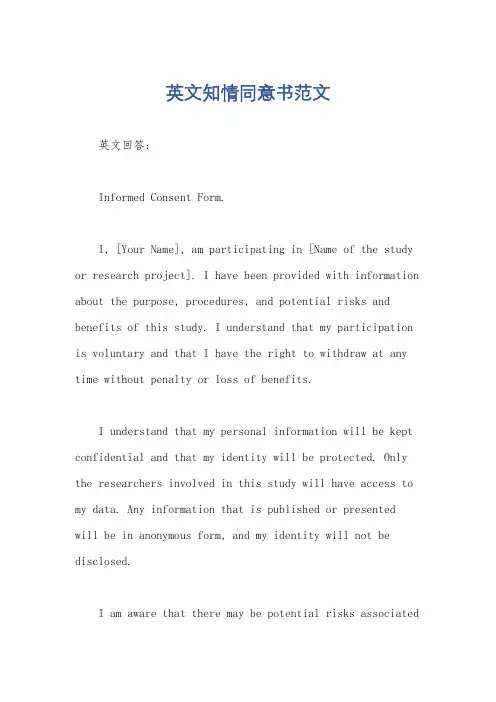 英文知情同意书范文

英文回答：

Informed Consent Form.

I, [Your Name], am participating in [Name of the study or research project]. I have been provided with information about the purpose, procedures, and potential risks and benefits of this study. I understand that my participation is voluntary and that I have the right to withdraw at any time without penalty or loss of benefits.

I understand that my personal information will be kept confidential and that my identity will be protected. Only the researchers involved in this study will have access to my data. Any information that is published or presented will be in anonymous form, and my identity will not be disclosed.

I am aware that there may be potential risks associated